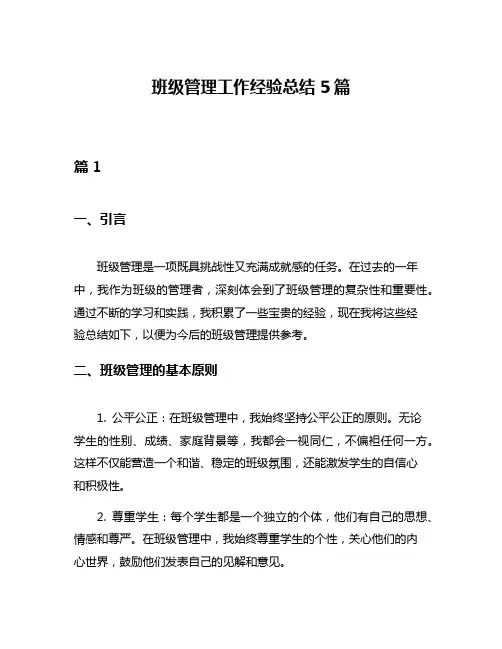 班级管理工作经验总结 5 篇

篇 1

一、引言

班级管理是一项既具挑战性又充满成就感的任务。在过去的一年中，我作为班级的管理者，深刻体会到了班级管理的复杂性和重要性。通过不断的学习和实践，我积累了一些宝贵的经验，现在我将这些经验总结如下，以便为今后的班级管理提供参考。

二、班级管理的基本原则

1. 公平公正：在班级管理中，我始终坚持公平公正的原则。无论学生的性别、成绩、家庭背景等，我都会一视同仁，不偏袒任何一方。这样不仅能营造一个和谐、稳定的班级氛围，还能激发学生的自信心和积极性。

2. 尊重学生：每个学生都是一个独立的个体，他们有自己的思想、情感和尊严。在班级管理中，我始终尊重学生的个性，关心他们的内心世界，鼓励他们发表自己的见解和意见。